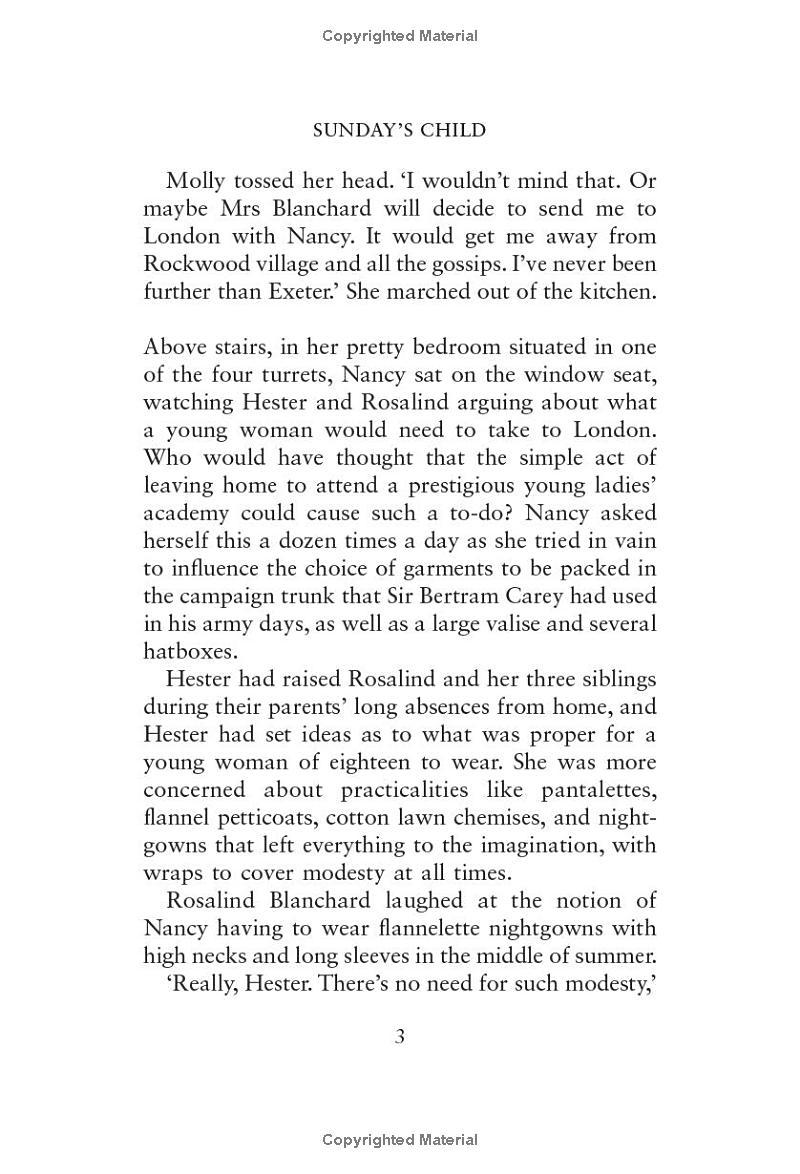 Copyrighted Material

SUNDAY'S CHILD

Molly tossed her head. 'I wouldn't mind that. Or maybe Mrs Blanchard will decide to send me to London with Nancy. It would get me away from Rockwood village and all the gossips. I've never been further than Exeter.' She marched out of the kitchen.

Above stairs, in her pretty bedroom situated in one of the four turrets, Nancy sat on the window seat, watching Hester and Rosalind arguing about what a young woman would need to take to London. Who would have thought that the simple act of leaving home to attend a prestigious young ladies' academy could cause such a to-do? Nancy asked herself this a dozen times a day as she tried in vain to influence the choice of garments to be packed in the campaign trunk that Sir Bertram Carey had used in his army days, as well as a large valise and several hatboxes.

Hester had raised Rosalind and her three siblings during their parents' long absences from home, and Hester had set ideas as to what was proper for a young woman of eighteen to wear. She was more concerned about practicalities like pantalettes, flannel petticoats, cotton lawn chemises, and nightgowns that left everything to the imagination, with wraps to cover modesty at all times.

Rosalind Blanchard laughed at the notion of Nancy having to wear flannelette nightgowns with high necks and long sleeves in the middle of summer.

'Really, Hester. There's no need for such modesty,'

3

Copyrighted Material